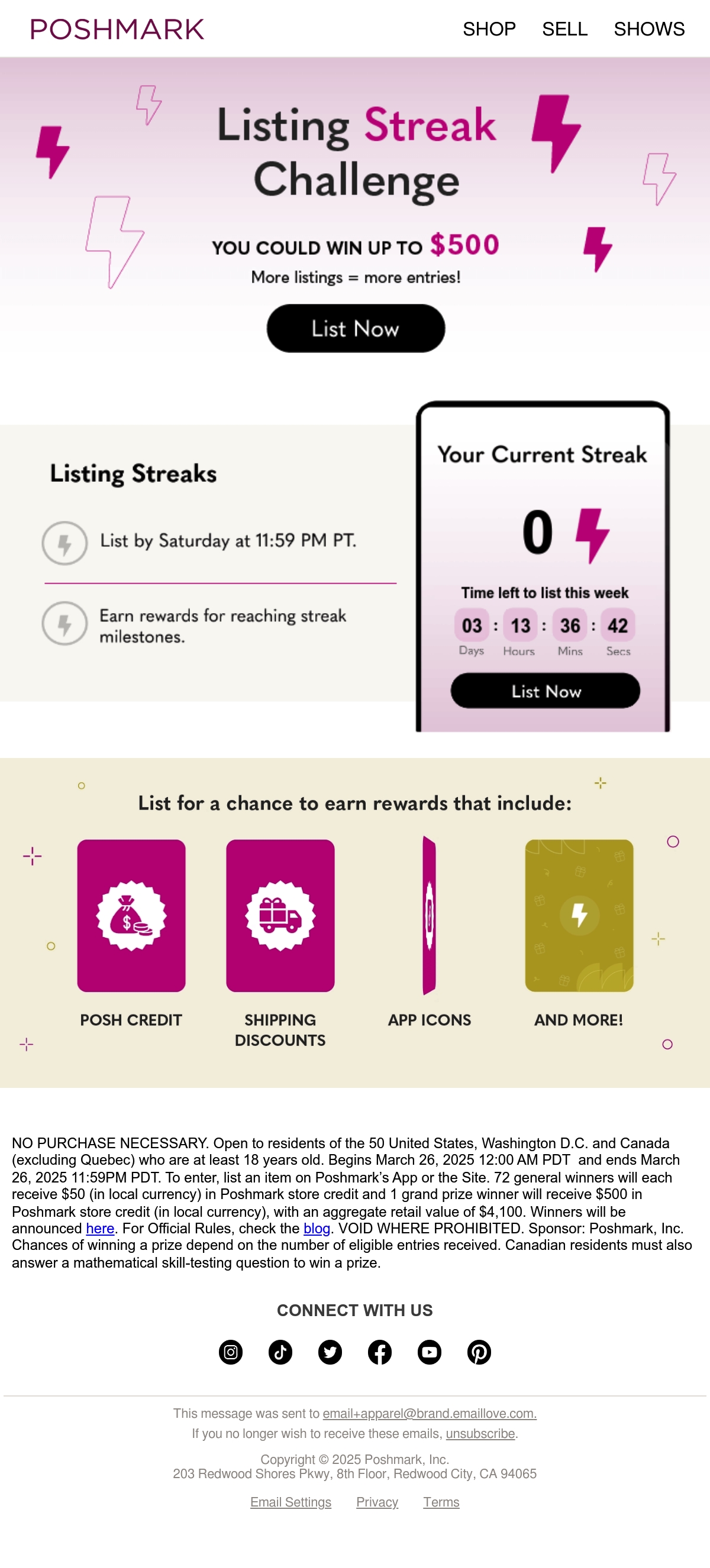 POSHMARK

SHOP SELL SHOWS

Listing Streak Challenge

YOU COULD WIN UP TO $500

More listings = more entries!

List Now

Listing Streaks

List by Saturday at 11:59 PM PT.

Earn rewards for reaching streak milestones.

Your Current Streak

0

Time left to list this week

03 : 13 : 36 : 42

Days Hours Mins Secs

List Now

List for a chance to earn rewards that include:

POSH CREDIT

SHIPPING DISCOUNTS

APP ICONS

AND MORE!

NO PURCHASE NECESSARY. Open to residents of the 50 United States, Washington D.C. and Canada (excluding Quebec) who are at least 18 years old. Begins March 26, 2025 12:00 AM PDT and ends March 26, 2025 11:59PM PDT. To enter, list an item on Poshmark's App or the Site. 72 general winners will each receive $50 (in local currency) in Poshmark store credit and 1 grand prize winner will receive $500 in Poshmark store credit (in local currency), with an aggregate retail value of $4,100. Winners will be announced here. For Official Rules, check the blog. VOID WHERE PROHIBITED. Sponsor: Poshmark, Inc. Chances of winning a prize depend on the number of eligible entries received. Canadian residents must also answer a mathematical skill-testing question to win a prize.

CONNECT WITH US

This message was sent to email+apparel@brand.emaillove.com.

If you no longer wish to receive these emails, unsubscribe.

Copyright © 2025 Poshmark, Inc.
203 Redwood Shores Pkwy, 8th Floor, Redwood City, CA 94065

Email Settings Privacy Terms